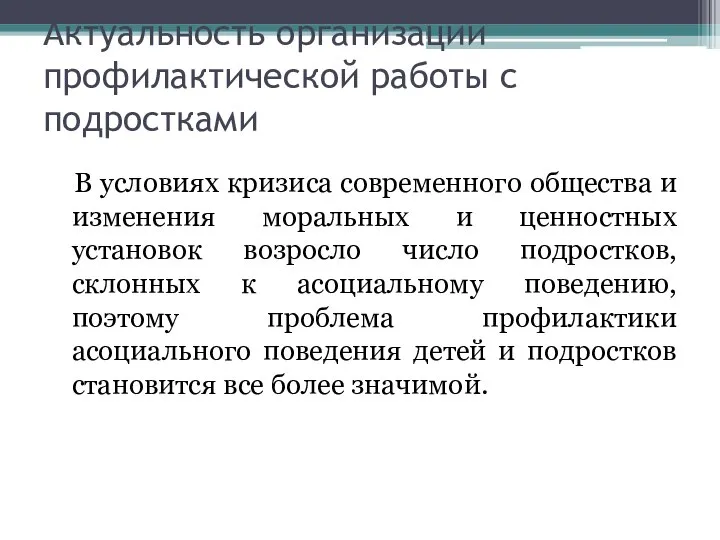 Актуальность организации профилактической работы с подростками

В условиях кризиса современного общества и изменения моральных и ценностных установок возросло число подростков, склонных к асоциальному поведению, поэтому проблема профилактики асоциального поведения детей и подростков становится все более значимой.